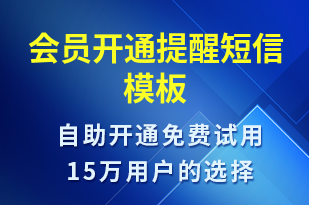 会员开通提醒短信模板

自助开通免费试用
15万用户的选择